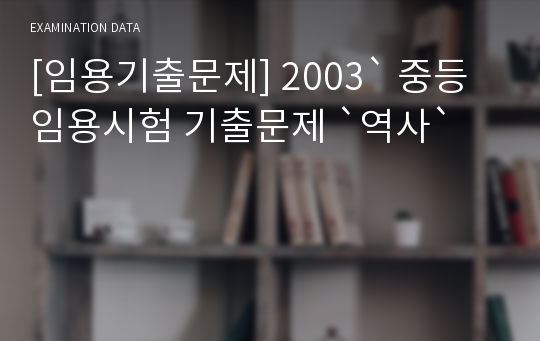 EXAMINATION DATA

[임용기출문제] 2003` 중등 임용시험 기출문제 `역사`